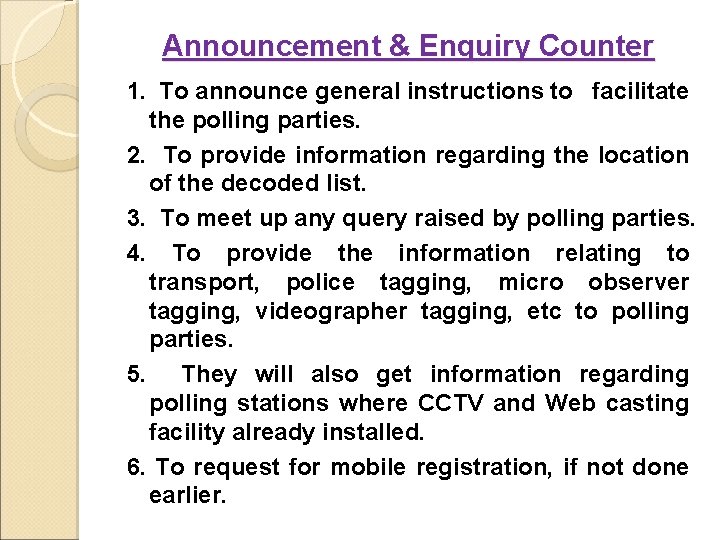 Announcement & Enquiry Counter

1. To announce general instructions to facilitate the polling parties.

2. To provide information regarding the location of the decoded list.

3. To meet up any query raised by polling parties.

4. To provide the information relating to transport, police tagging, micro observer tagging, videographer tagging, etc to polling parties.

5. They will also get information regarding polling stations where CCTV and Web casting facility already installed.

6. To request for mobile registration, if not done earlier.